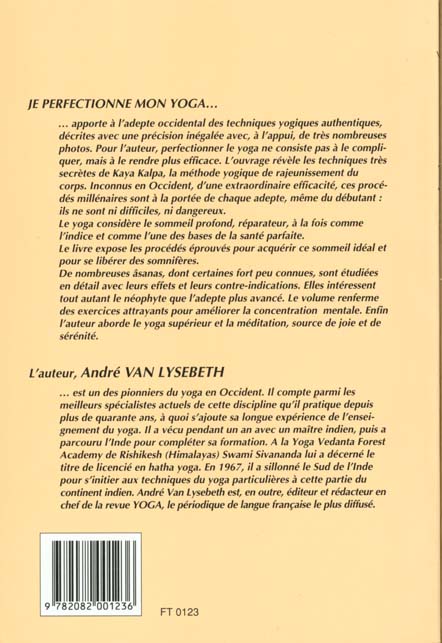 JE PERFECTIONNE MON YOGA...

... apporte à l'adepte occidental des techniques yogiques authentiques, décrites avec une précision inégalée avec, à l'appui, de très nombreuses photos. Pour l'auteur, perfectionner le yoga ne consiste pas à le compliquer, mais à le rendre plus efficace. L'ouvrage révèle les techniques très secrètes de Kaya Kalpa, la méthode yogique de rajeunissement du corps. Inconnus en Occident, d'une extraordinaire efficacité, ces procédés millénaires sont à la portée de chaque adepte, même du débutant : ils ne sont ni difficiles, ni dangereux.
Le yoga considère le sommeil profond, réparateur, à la fois comme l'indice et comme l'une des bases de la santé parfaite.
Le livre expose les procédés éprouvés pour acquérir ce sommeil idéal et pour se libérer des somnifères.
De nombreuses âsanas, dont certaines fort peu connues, sont étudiées en détail avec leurs effets et leurs contre-indications. Elles intéressent tout autant le néophyte que l'adepte plus avancé. Le volume renferme des exercices attrayants pour améliorer la concentration mentale. Enfin l'auteur aborde le yoga supérieur et la méditation, source de joie et de sérénité.

L'auteur, André VAN LYSEBETH

... est un des pionniers du yoga en Occident. Il compte parmi les meilleurs spécialistes actuels de cette discipline qu'il pratique depuis plus de quarante ans, à quoi s'ajoute sa longue expérience de l'enseignement du yoga. Il a vécu pendant un an avec un maître indien, puis a parcouru l'Inde pour compléter sa formation. A la Yoga Vedanta Forest Academy de Rishikesh (Himalayas) Swami Sivananda lui a décerné le titre de licencié en hatha yoga. En 1967, il a sillonné le Sud de l'Inde pour s'initier aux techniques du yoga particulières à cette partie du continent indien. André Van Lysebeth est, en outre, éditeur et rédacteur en chef de la revue YOGA, le périodique de langue française le plus diffusé.

9 782082 001236

FT 0123